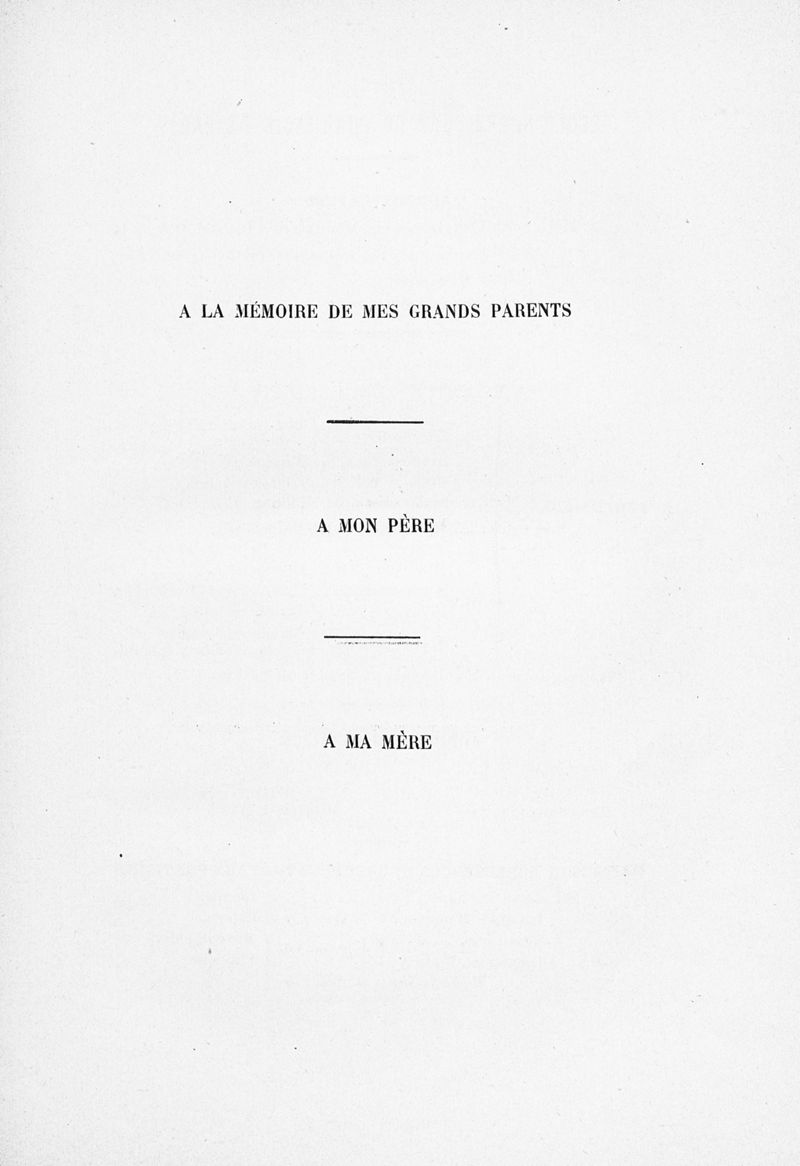 A LA MÉMOIRE DE MES GRANDS PARENTS

A MON PÈRE

A MA MÈRE